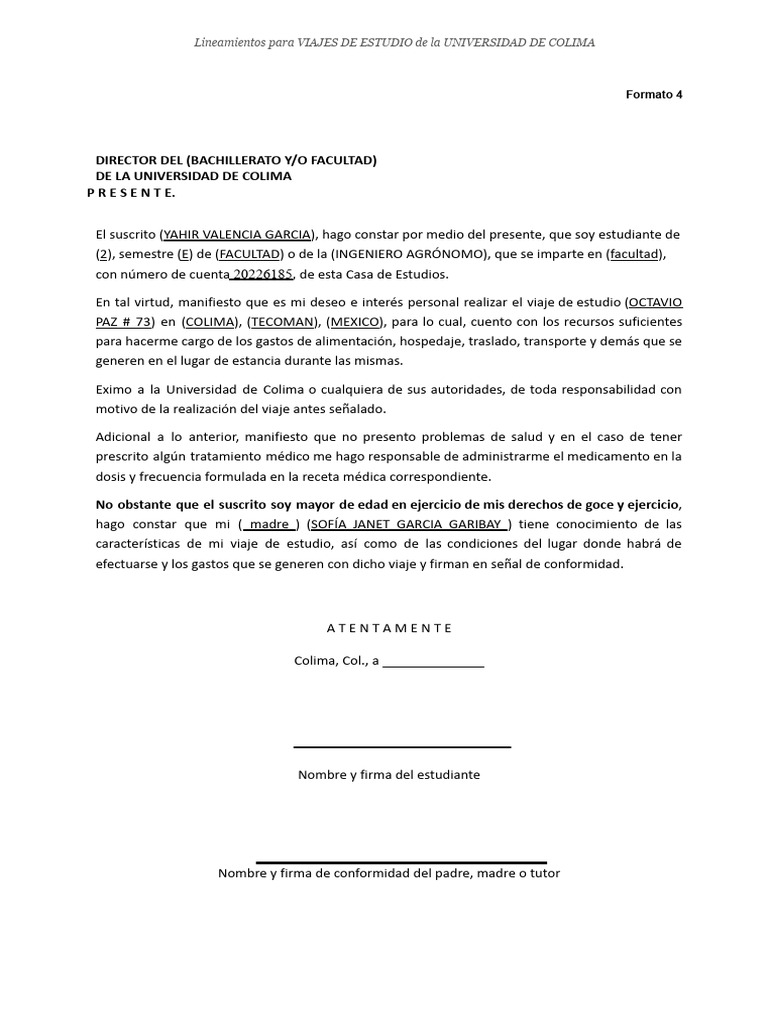 Lineamientos para VIAJES DE ESTUDIO de la UNIVERSIDAD DE COLIMA

Formato 4

DIRECTOR DEL (BACHILLERATO Y/O FACULTAD)
DE LA UNIVERSIDAD DE COLIMA
P R E S E N T E.

El suscrito (YAHIR VALENCIA GARCIA), hago constar por medio del presente, que soy estudiante de (2), semestre (E) de (FACULTAD) o de la (INGENIERO AGRÓNOMO), que se imparte en (facultad), con número de cuenta 20226185, de esta Casa de Estudios.

En tal virtud, manifiesto que es mi deseo e interés personal realizar el viaje de estudio (OCTAVIO PAZ # 73) en (COLIMA), (TECOMAN), (MEXICO), para lo cual, cuento con los recursos suficientes para hacerme cargo de los gastos de alimentación, hospedaje, traslado, transporte y demás que se generen en el lugar de estancia durante las mismas.

Eximo a la Universidad de Colima o cualquiera de sus autoridades, de toda responsabilidad con motivo de la realización del viaje antes señalado.

Adicional a lo anterior, manifiesto que no presento problemas de salud y en el caso de tener prescrito algún tratamiento médico me hago responsable de administrarme el medicamento en la dosis y frecuencia formulada en la receta médica correspondiente.

No obstante que el suscrito soy mayor de edad en ejercicio de mis derechos de goce y ejercicio, hago constar que mi ( madre ) (SOFÍA JANET GARCIA GARIBAY ) tiene conocimiento de las características de mi viaje de estudio, así como de las condiciones del lugar donde habrá de efectuarse y los gastos que se generen con dicho viaje y firman en señal de conformidad.

A T E N T A M E N T E

Colima, Col., a _______________

Nombre y firma del estudiante

Nombre y firma de conformidad del padre, madre o tutor